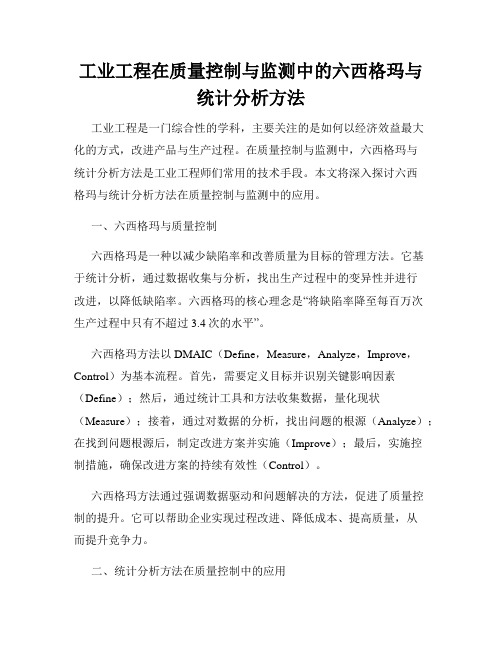 工业工程在质量控制与监测中的六西格玛与统计分析方法

工业工程是一门综合性的学科，主要关注的是如何以经济效益最大化的方式，改进产品与生产过程。在质量控制与监测中，六西格玛与统计分析方法是工业工程师们常用的技术手段。本文将深入探讨六西格玛与统计分析方法在质量控制与监测中的应用。

一、六西格玛与质量控制

六西格玛是一种以减少缺陷率和改善质量为目标的管理方法。它基于统计分析，通过数据收集与分析，找出生产过程中的变异性并进行改进，以降低缺陷率。六西格玛的核心理念是“将缺陷率降至每百万次生产过程中只有不超过 3.4 次的水平”。

六西格玛方法以 DMAIC（Define，Measure，Analyze，Improve，Control）为基本流程。首先，需要定义目标并识别关键影响因素（Define）；然后，通过统计工具和方法收集数据，量化现状（Measure）；接着，通过对数据的分析，找出问题的根源（Analyze）；在找到问题根源后，制定改进方案并实施（Improve）；最后，实施控制措施，确保改进方案的持续有效性（Control）。

六西格玛方法通过强调数据驱动和问题解决的方法，促进了质量控制的提升。它可以帮助企业实现过程改进、降低成本、提高质量，从而提升竞争力。

二、统计分析方法在质量控制中的应用